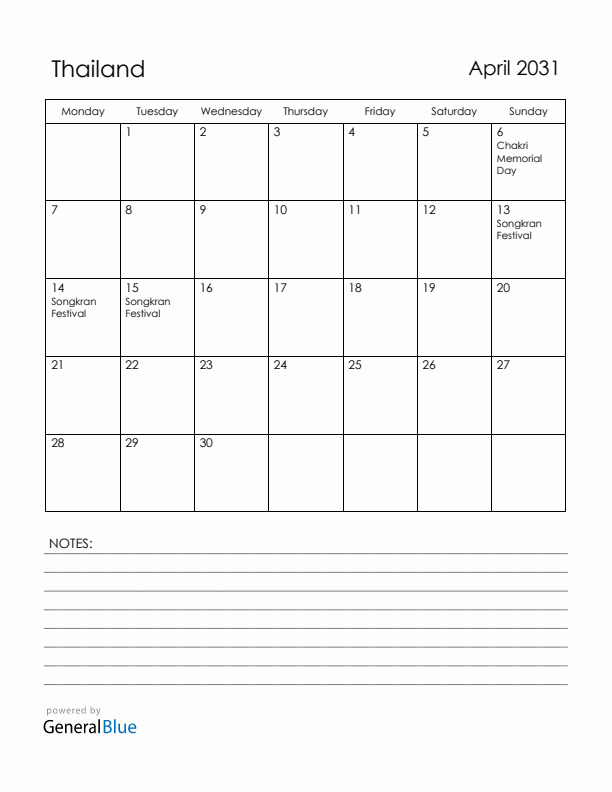 Thailand

April 2031

| Monday | Tuesday | Wednesday | Thursday | Friday | Saturday | Sunday |
|---|---|---|---|---|---|---|
| | 1 | 2 | 3 | 4 | 5 | 6 Chakri Memorial Day |
| 7 | 8 | 9 | 10 | 11 | 12 | 13 Songkran Festival |
| 14 Songkran Festival | 15 Songkran Festival | 16 | 17 | 18 | 19 | 20 |
| 21 | 22 | 23 | 24 | 25 | 26 | 27 |
| 28 | 29 | 30 | | | | |

NOTES:

powered by
GeneralBlue